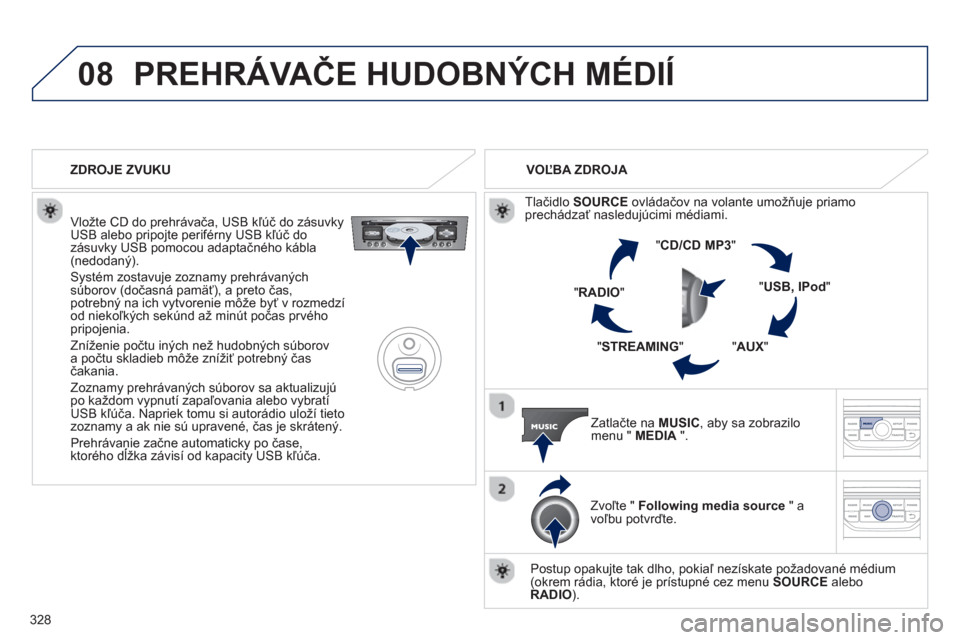 08 PREHRÁVAČE HUDOBNÝCH MÉDIÍ

ZDROJE ZVUKU

Vložte CD do prehrávača, USB kľúč do zásuvky USB alebo pripojte periférny USB kľúč do zásuvky USB pomocou adaptačného kábla (nedodaný).

Systém zostavuje zoznamy prehrávaných súborov (dočasná pamäť), a preto čas, potrebný na ich vytvorenie môže byť v rozmedzí od niekoľkých sekúnd až minút počas prvého pripojenia.

Zníženie počtu iných než hudobných súborov a počtu skladieb môže znížiť potrebný čas čakania.

Zoznamy prehrávaných súborov sa aktualizujú po každom vypnutí zapaľovania alebo vybratí USB kľúča. Napriek tomu si autorádio uloží tieto zoznamy a ak nie sú upravené, čas je skrátený.

Prehrávanie začne automaticky po čase, ktorého dĺžka závisí od kapacity USB kľúča.

VOĽBA ZDROJA

Tlačidlo SOURCE ovládačov na volante umožňuje priamo prechádzať nasledujúcimi médiami.

"CD/CD MP3"

"USB, IPod"

"AUX"

"STREAMING"

"RADIO"

1

MUSIC

Zatlačte na MUSIC, aby sa zobrazilo menu " MEDIA ".

2

Zvoľte " Following media source " a voľbu potvrďte.

Postup opakujte tak dlho, pokiaľ nezískate požadované médium (okrem rádia, ktoré je prístupné cez menu SOURCE alebo RADIO).

328

carmanualsonline.info